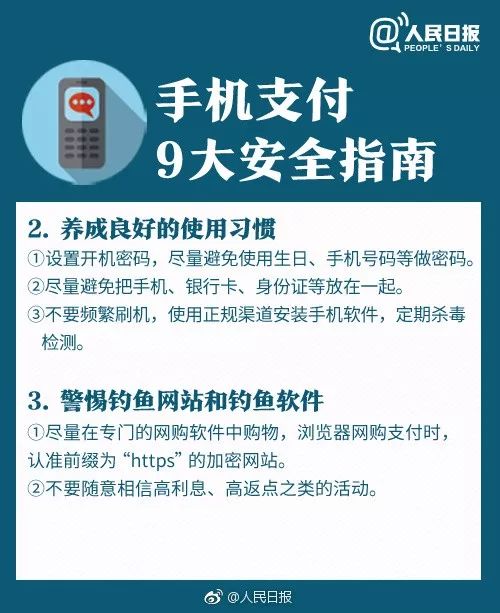 @人民日报
PEOPLE' S DAILY

手机支付
9大安全指南

2. 养成良好的使用习惯
①设置开机密码，尽量避免使用生日、手机号码等做密码。
②尽量避免把手机、银行卡、身份证等放在一起。
③不要频繁刷机，使用正规渠道安装手机软件，定期杀毒检测。

3. 警惕钓鱼网站和钓鱼软件
①尽量在专门的网购软件中购物，浏览器网购支付时，认准前缀为“https”的加密网站。
②不要随意相信高利息、高返点之类的活动。

@人民日报